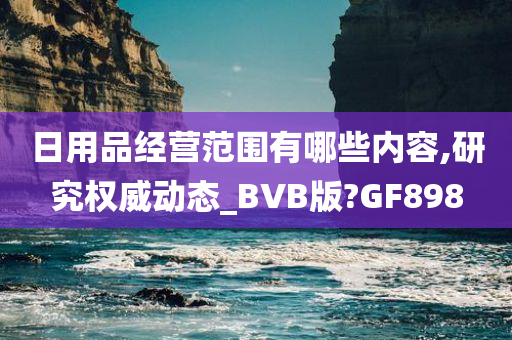 日用品经营范围有哪些内容,研究权威动态_BVB版?GF898